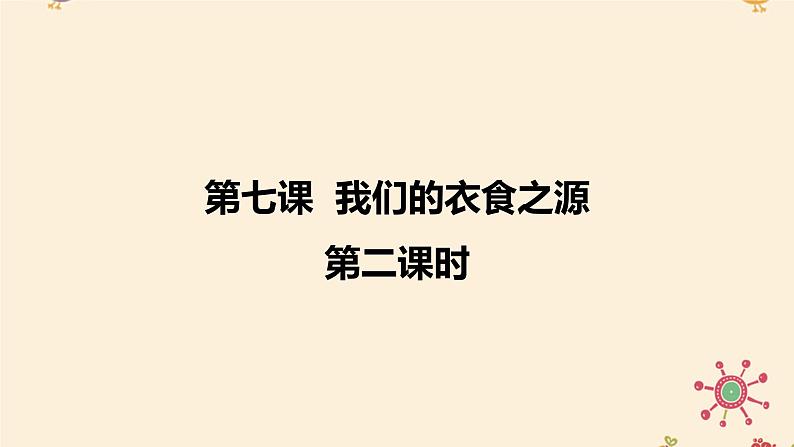 第七课 我们的衣食之源

第二课时